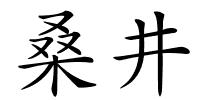 桑井